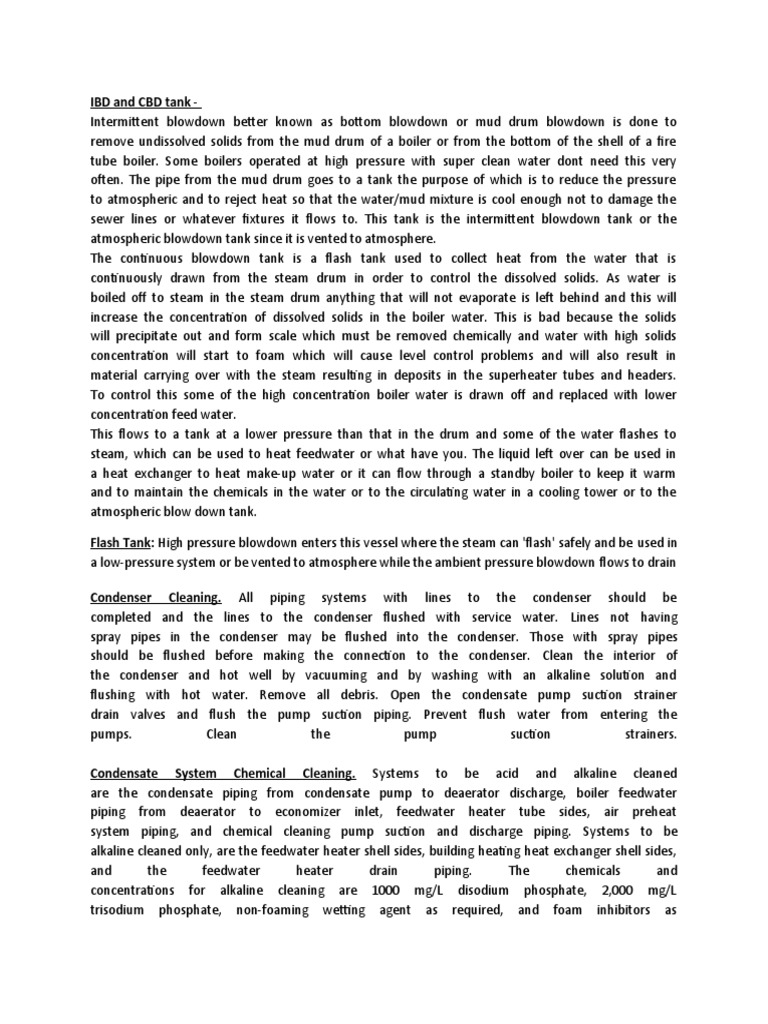 IBD and CBD tank -
Intermittent blowdown better known as bottom blowdown or mud drum blowdown is done to remove undissolved solids from the mud drum of a boiler or from the bottom of the shell of a fire tube boiler. Some boilers operated at high pressure with super clean water dont need this very often. The pipe from the mud drum goes to a tank the purpose of which is to reduce the pressure to atmospheric and to reject heat so that the water/mud mixture is cool enough not to damage the sewer lines or whatever fixtures it flows to. This tank is the intermittent blowdown tank or the atmospheric blowdown tank since it is vented to atmosphere.
The continuous blowdown tank is a flash tank used to collect heat from the water that is continuously drawn from the steam drum in order to control the dissolved solids. As water is boiled off to steam in the steam drum anything that will not evaporate is left behind and this will increase the concentration of dissolved solids in the boiler water. This is bad because the solids will precipitate out and form scale which must be removed chemically and water with high solids concentration will start to foam which will cause level control problems and will also result in material carrying over with the steam resulting in deposits in the superheater tubes and headers. To control this some of the high concentration boiler water is drawn off and replaced with lower concentration feed water.
This flows to a tank at a lower pressure than that in the drum and some of the water flashes to steam, which can be used to heat feedwater or what have you. The liquid left over can be used in a heat exchanger to heat make-up water or it can flow through a standby boiler to keep it warm and to maintain the chemicals in the water or to the circulating water in a cooling tower or to the atmospheric blow down tank.

Flash Tank: High pressure blowdown enters this vessel where the steam can 'flash' safely and be used in a low-pressure system or be vented to atmosphere while the ambient pressure blowdown flows to drain

Condenser Cleaning. All piping systems with lines to the condenser should be completed and the lines to the condenser flushed with service water. Lines not having spray pipes in the condenser may be flushed into the condenser. Those with spray pipes should be flushed before making the connection to the condenser. Clean the interior of the condenser and hot well by vacuuming and by washing with an alkaline solution and flushing with hot water. Remove all debris. Open the condensate pump suction strainer drain valves and flush the pump suction piping. Prevent flush water from entering the pumps. Clean the pump suction strainers.

Condensate System Chemical Cleaning. Systems to be acid and alkaline cleaned are the condensate piping from condensate pump to deaerator discharge, boiler feedwater piping from deaerator to economizer inlet, feedwater heater tube sides, air preheat system piping, and chemical cleaning pump suction and discharge piping. Systems to be alkaline cleaned only, are the feedwater heater shell sides, building heating heat exchanger shell sides, and the feedwater heater drain piping. The chemicals and concentrations for alkaline cleaning are 1000 mg/L disodium phosphate, 2,000 mg/L trisodium phosphate, non-foaming wetting agent as required, and foam inhibitors as